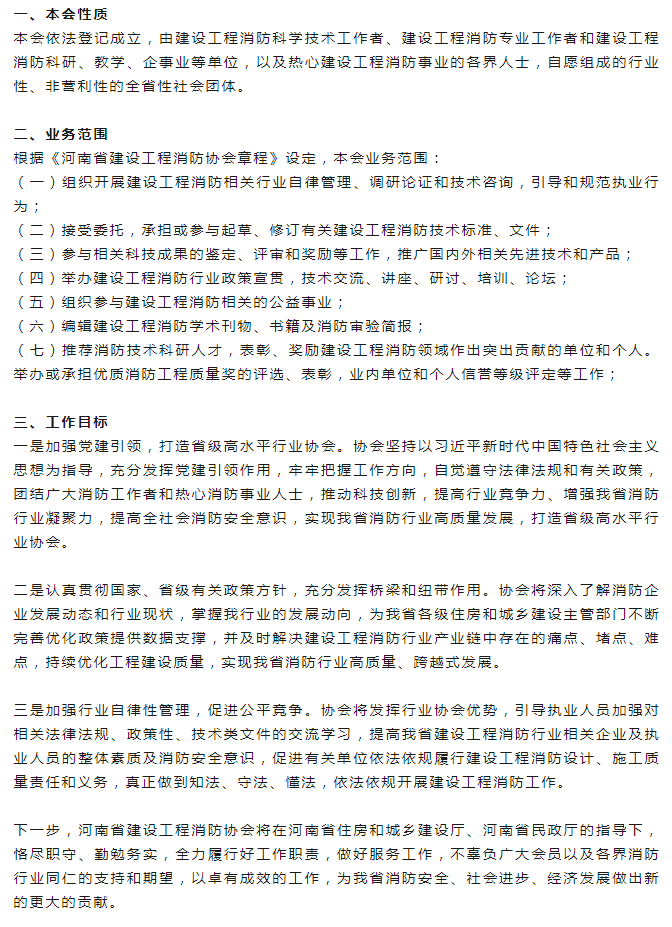 一、本会性质
本会依法登记成立，由建设工程消防科学技术工作者、建设工程消防专业工作者和建设工程消防科研、教学、企事业等单位，以及热心建设工程消防事业的各界人士，自愿组成的行业性、非营利性的全省性社会团体。

二、业务范围
根据《河南省建设工程消防协会章程》设定，本会业务范围：
（一）组织开展建设工程消防相关行业自律管理、调研论证和技术咨询，引导和规范执业行为；
（二）接受委托，承担或参与起草、修订有关建设工程消防技术标准、文件；
（三）参与相关科技成果的鉴定、评审和奖励等工作，推广国内外相关先进技术和产品；
（四）举办建设工程消防行业政策宣贯，技术交流、讲座、研讨、培训、论坛；
（五）组织参与建设工程消防相关的公益事业；
（六）编辑建设工程消防学术刊物、书籍及消防审验简报；
（七）推荐消防技术科研人才，表彰、奖励建设工程消防领域作出突出贡献的单位和个人。举办或承担优质消防工程质量奖的评选、表彰，业内单位和个人信誉等级评定等工作；

三、工作目标
一是加强党建引领，打造省级高水平行业协会。协会坚持以习近平新时代中国特色社会主义思想为指导，充分发挥党建引领作用，牢牢把握工作方向，自觉遵守法律法规和有关政策，团结广大消防工作者和热心消防事业人士，推动科技创新，提高行业竞争力、增强我省消防行业凝聚力，提高全社会消防安全意识，实现我省消防行业高质量发展，打造省级高水平行业协会。

二是认真贯彻国家、省级有关政策方针，充分发挥桥梁和纽带作用。协会将深入了解消防企业发展动态和行业现状，掌握我行业的发展动向，为我省各级住房和城乡建设主管部门不断完善优化政策提供数据支撑，并及时解决建设工程消防行业产业链中存在的痛点、堵点、难点，持续优化工程建设质量，实现我省消防行业高质量、跨越式发展。

三是加强行业自律性管理，促进公平竞争。协会将发挥行业协会优势，引导执业人员加强对相关法律法规、政策性、技术类文件的交流学习，提高我省建设工程消防行业相关企业及执业人员的整体素质及消防安全意识，促进有关单位依法依规履行建设工程消防设计、施工质量责任和义务，真正做到知法、守法、懂法，依法依规开展建设工程消防工作。

下一步，河南省建设工程消防协会将在河南省住房和城乡建设厅、河南省民政厅的指导下，恪尽职守、勤勉务实，全力履行好工作职责，做好服务工作，不辜负广大会员以及各界消防行业同仁的支持和期望，以卓有成效的工作，为我省消防安全、社会进步、经济发展做出新的更大的贡献。